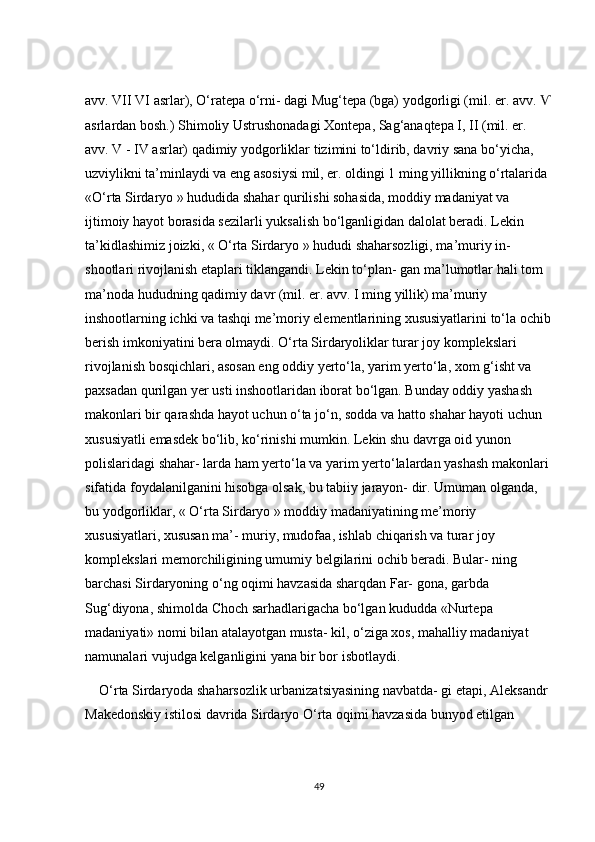 avv. VII VI asrlar), O‘ratepa o‘rni- dagi Mug‘tepa (bga) yodgorligi (mil. er. avv. V asrlardan bosh.) Shimoliy Ustrushonadagi Xontepa, Sag‘anaqtepa I, II (mil. er. avv. V - IV asrlar) qadimiy yodgorliklar tizimini to‘ldirib, davriy sana bo‘yicha, uzviylikni ta’minlaydi va eng asosiysi mil, er. oldingi 1 ming yillikning o‘rtalarida «O‘rta Sirdaryo » hududida shahar qurilishi sohasida, moddiy madaniyat va ijtimoiy hayot borasida sezilarli yuksalish bo‘lganligidan dalolat beradi. Lekin ta’kidlashimiz joizki, « O‘rta Sirdaryo » hududi shaharsozligi, ma’muriy in- shootlari rivojlanish etaplari tiklangandi. Lekin to‘plan- gan ma’lumotlar hali tom ma’noda hududning qadimiy davr (mil. er. avv. I ming yillik) ma’muriy inshootlarning ichki va tashqi me’moriy elementlarining xususiyatlarini to‘la ochib berish imkoniyatini bera olmaydi. O‘rta Sirdaryoliklar turar joy komplekslari rivojlanish bosqichlari, asosan eng oddiy yerto‘la, yarim yerto‘la, xom g‘isht va paxsadan qurilgan yer usti inshootlaridan iborat bo‘lgan. Bunday oddiy yashash makonlari bir qarashda hayot uchun o‘ta jo‘n, sodda va hatto shahar hayoti uchun xususiyatli emasdek bo‘lib, ko‘rinishi mumkin. Lekin shu davrga oid yunon polislaridagi shahar- larda ham yerto‘la va yarim yerto‘lalardan yashash makonlari sifatida foydalanilganini hisobga olsak, bu tabiiy jarayon- dir. Umuman olganda, bu yodgorliklar, « O‘rta Sirdaryo » moddiy madaniyatining me’moriy xususiyatlari, xususan ma’- muriy, mudofaa, ishlab chiqarish va turar joy komplekslari memorchiligining umumiy belgilarini ochib beradi. Bular- ning barchasi Sirdaryoning o‘ng oqimi havzasida sharqdan Far- gona, garbda Sug‘diyona, shimolda Choch sarhadlarigacha bo‘lgan kududda «Nurtepa madaniyati» nomi bilan atalayotgan musta- kil, o‘ziga xos, mahalliy madaniyat namunalari vujudga kelganligini yana bir bor isbotlaydi.

O‘rta Sirdaryoda shaharsozlik urbanizatsiyasining navbatda- gi etapi, Aleksandr Makedonskiy istilosi davrida Sirdaryo O‘rta oqimi havzasida bunyod etilgan

49